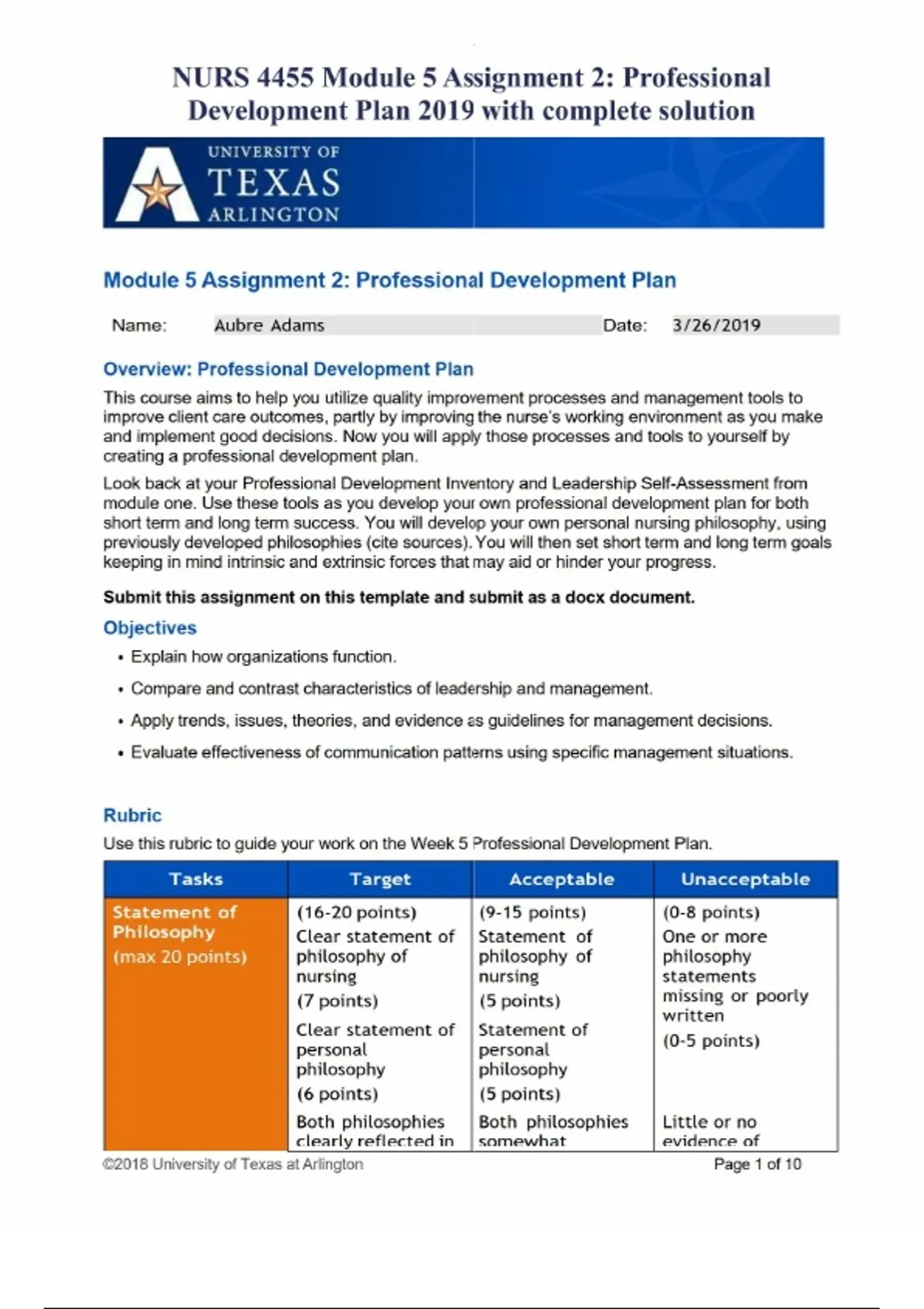 NURS 4455 Module 5 Assignment 2: Professional Development Plan 2019 with complete solution

UNIVERSITY OF TEXAS ARLINGTON

Module 5 Assignment 2: Professional Development Plan

Name: Aubre Adams Date: 3/26/2019

Overview: Professional Development Plan

This course aims to help you utilize quality improvement processes and management tools to improve client care outcomes, partly by improving the nurse's working environment as you make and implement good decisions. Now you will apply those processes and tools to yourself by creating a professional development plan.

Look back at your Professional Development Inventory and Leadership Self-Assessment from module one. Use these tools as you develop your own professional development plan for both short term and long term success. You will develop your own personal nursing philosophy, using previously developed philosophies (cite sources). You will then set short term and long term goals keeping in mind intrinsic and extrinsic forces that may aid or hinder your progress.

Submit this assignment on this template and submit as a docx document.

Objectives

• Explain how organizations function.
• Compare and contrast characteristics of leadership and management.
• Apply trends, issues, theories, and evidence as guidelines for management decisions.
• Evaluate effectiveness of communication patterns using specific management situations.

Rubric

Use this rubric to guide your work on the Week 5 Professional Development Plan.

| Tasks | Target | Acceptable | Unacceptable |
|---|---|---|---|
| Statement of Philosophy (max 20 points) | (16-20 points) Clear statement of philosophy of nursing (7 points) Clear statement of personal philosophy (6 points) Both philosophies clearly reflected in | (9-15 points) Statement of philosophy of nursing (5 points) Statement of personal philosophy (5 points) Both philosophies somewhat | (0-8 points) One or more philosophy statements missing or poorly written (0-5 points) Little or no evidence of |

©2018 University of Texas at Arlington Page 1 of 10